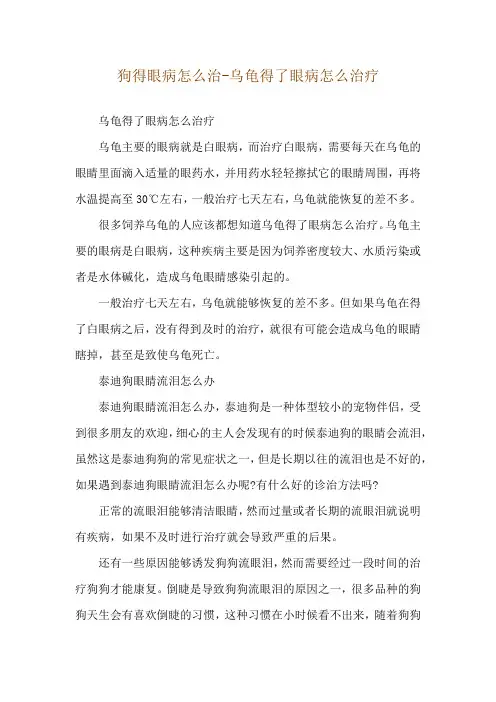 狗得眼病怎么治-乌龟得了眼病怎么治疗

乌龟得了眼病怎么治疗

乌龟主要的眼病就是白眼病，而治疗白眼病，需要每天在乌龟的眼睛里面滴入适量的眼药水，并用药水轻轻擦拭它的眼睛周围，再将水温提高至30℃左右，一般治疗七天左右，乌龟就能恢复的差不多。

很多饲养乌龟的人应该都想知道乌龟得了眼病怎么治疗。乌龟主要的眼病是白眼病，这种疾病主要是因为饲养密度较大、水质污染或者是水体碱化，造成乌龟眼睛感染引起的。

一般治疗七天左右，乌龟就能够恢复的差不多。但如果乌龟在得了白眼病之后，没有得到及时的治疗，就很有可能会造成乌龟的眼睛瞎掉，甚至是致使乌龟死亡。

泰迪狗眼睛流泪怎么办

泰迪狗眼睛流泪怎么办，泰迪狗是一种体型较小的宠物伴侣，受到很多朋友的欢迎，细心的主人会发现有的时候泰迪狗的眼睛会流泪，虽然这是泰迪狗狗的常见症状之一，但是长期以往的流泪也是不好的，如果遇到泰迪狗眼睛流泪怎么办呢?有什么好的诊治方法吗?

正常的流眼泪能够清洁眼睛，然而过量或者长期的流眼泪就说明有疾病，如果不及时进行治疗就会导致严重的后果。

还有一些原因能够诱发狗狗流眼泪，然而需要经过一段时间的治疗狗狗才能康复。倒睫是导致狗狗流眼泪的原因之一，很多品种的狗狗天生会有喜欢倒睫的习惯，这种习惯在小时候看不出来，随着狗狗